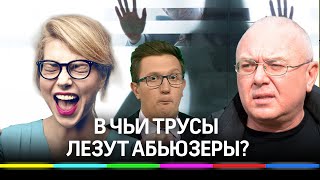 В ЧЬИ ТРУСЫ
ЛЕЗУТ АБЬЮЗЕРЫ?